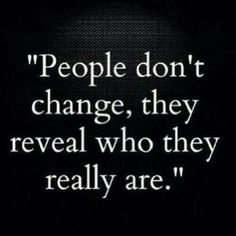 "People don't change, they reveal who they really are."